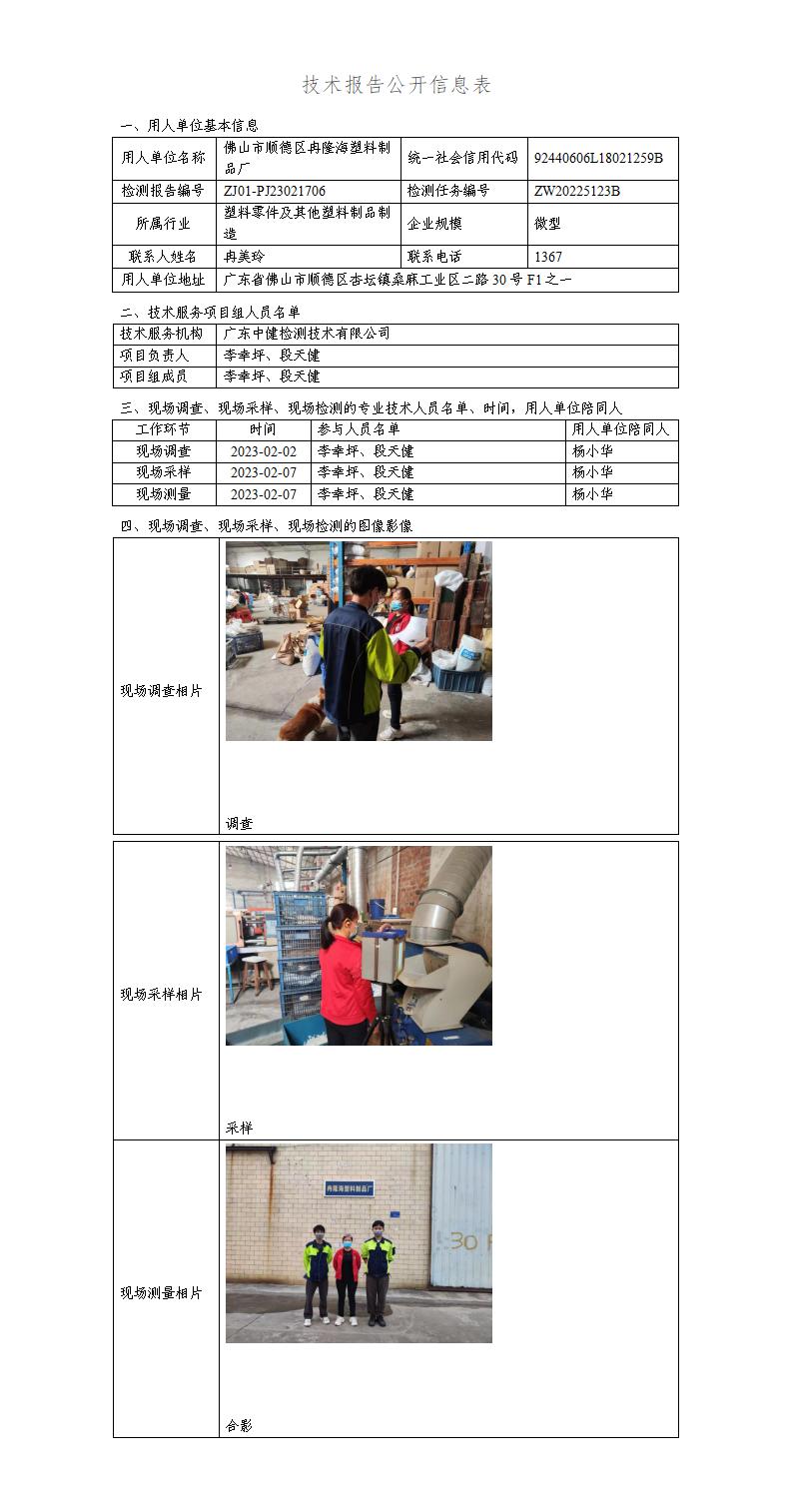 技术报告公开信息表

一、用人单位基本信息

| 用人单位名称 | 佛山市顺德区冉隆海塑料制品厂 | 统一社会信用代码 | 92440606L18021259B |
|---|---|---|---|
| 检测报告编号 | ZJ01-PJ23021706 | 检测任务编号 | ZW20225123B |
| 所属行业 | 塑料零件及其他塑料制品制造 | 企业规模 | 微型 |
| 联系人姓名 | 冉美玲 | 联系电话 | 1367 |
| 用人单位地址 | 广东省佛山市顺德区杏坛镇桑麻工业区二路30号F1之一 | | |

二、技术服务项目组人员名单

| 技术服务机构 | 广东中健检测技术有限公司 |
|---|---|
| 项目负责人 | 李幸坪、段天健 |
| 项目组成员 | 李幸坪、段天健 |

三、现场调查、现场采样、现场检测的专业技术人员名单、时间，用人单位陪同人

| 工作环节 | 时间 | 参与人员名单 | 用人单位陪同人 |
|---|---|---|---|
| 现场调查 | 2023-02-02 | 李幸坪、段天健 | 杨小华 |
| 现场采样 | 2023-02-07 | 李幸坪、段天健 | 杨小华 |
| 现场测量 | 2023-02-07 | 李幸坪、段天健 | 杨小华 |

四、现场调查、现场采样、现场检测的图像影像

| 现场调查相片 | 调查 |
|---|---|
| 现场采样相片 | 采样 |
| 现场测量相片 | 冉隆海塑料制品厂 30 合影 |